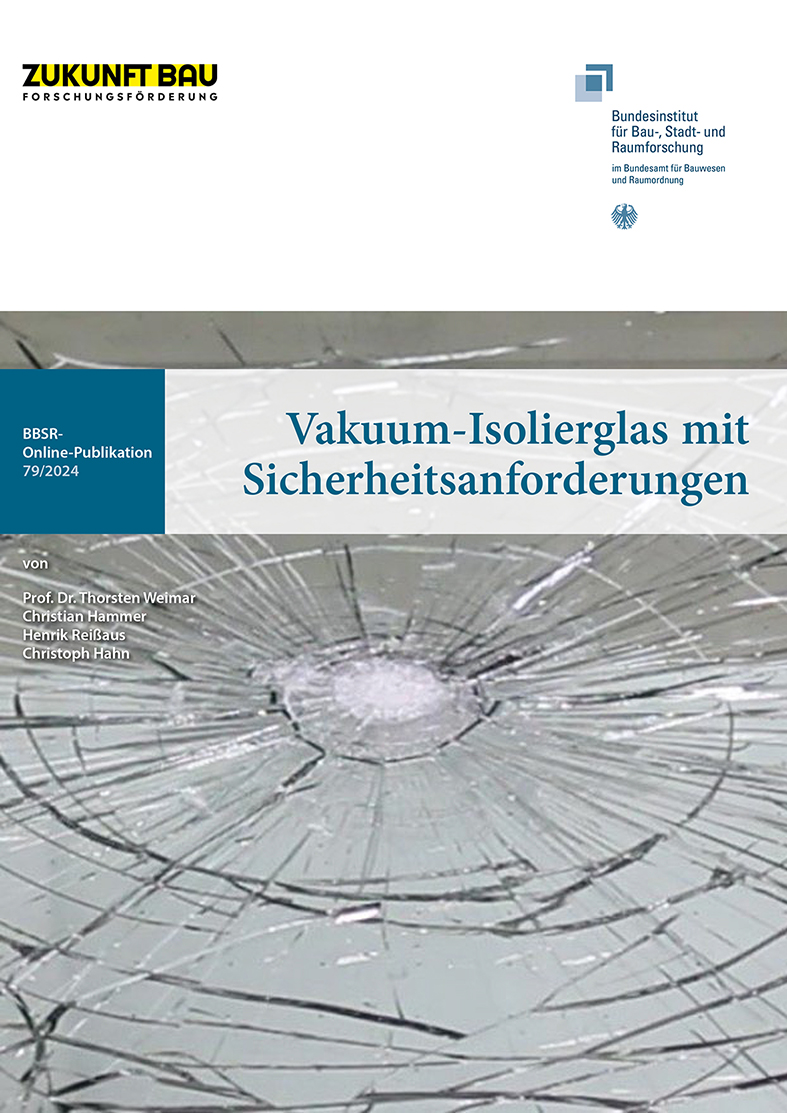 ZUKUNFT BAU
FORSCHUNGSFÖRDERUNG

Bundesinstitut für Bau-, Stadt- und Raumforschung
im Bundesamt für Bauwesen und Raumordnung

BBSR-Online-Publikation 79/2024

Vakuum-Isolierglas mit Sicherheitsanforderungen

von

Prof. Dr. Thorsten Weimar
Christian Hammer
Henrik Reißaus
Christoph Hahn